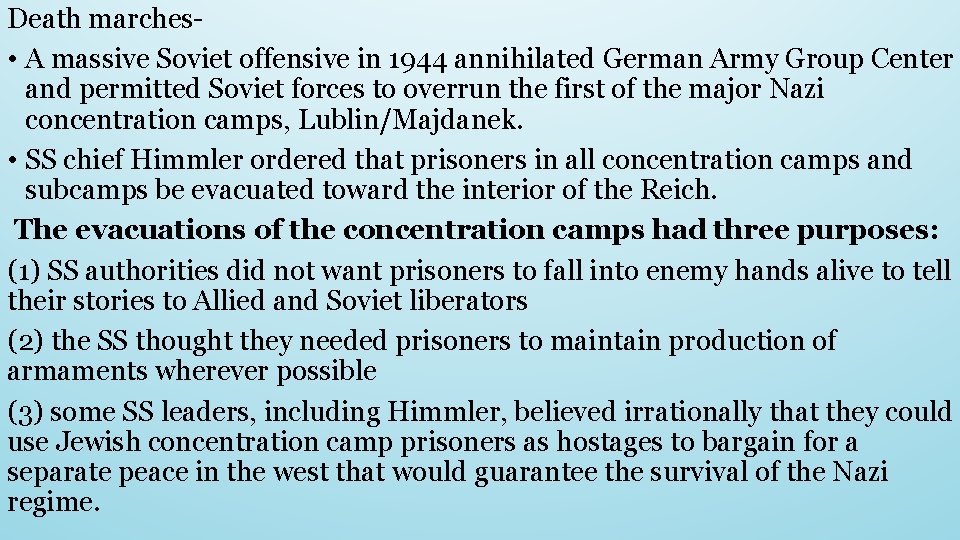 Death marches-

• A massive Soviet offensive in 1944 annihilated German Army Group Center and permitted Soviet forces to overrun the first of the major Nazi concentration camps, Lublin/Majdanek.
• SS chief Himmler ordered that prisoners in all concentration camps and subcamps be evacuated toward the interior of the Reich.

The evacuations of the concentration camps had three purposes:

(1) SS authorities did not want prisoners to fall into enemy hands alive to tell their stories to Allied and Soviet liberators

(2) the SS thought they needed prisoners to maintain production of armaments wherever possible

(3) some SS leaders, including Himmler, believed irrationally that they could use Jewish concentration camp prisoners as hostages to bargain for a separate peace in the west that would guarantee the survival of the Nazi regime.